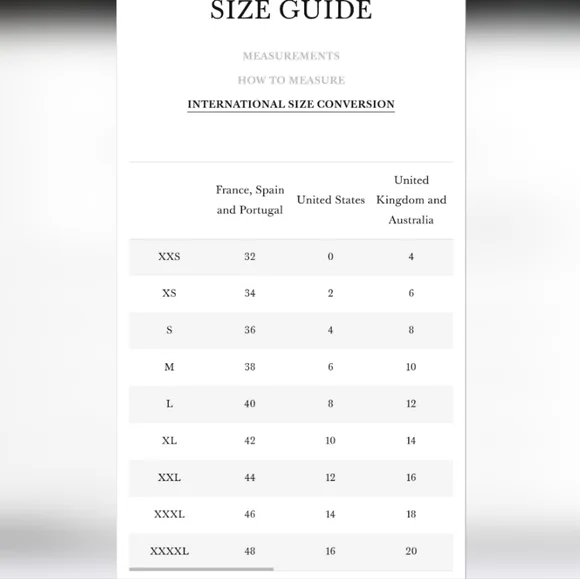 SIZE GUIDE

MEASUREMENTS

HOW TO MEASURE

INTERNATIONAL SIZE CONVERSION

| | France, Spain and Portugal | United States | United Kingdom and Australia |
|---|---|---|---|
| XXS | 32 | 0 | 4 |
| XS | 34 | 2 | 6 |
| S | 36 | 4 | 8 |
| M | 38 | 6 | 10 |
| L | 40 | 8 | 12 |
| XL | 42 | 10 | 14 |
| XXL | 44 | 12 | 16 |
| XXXL | 46 | 14 | 18 |
| XXXXL | 48 | 16 | 20 |